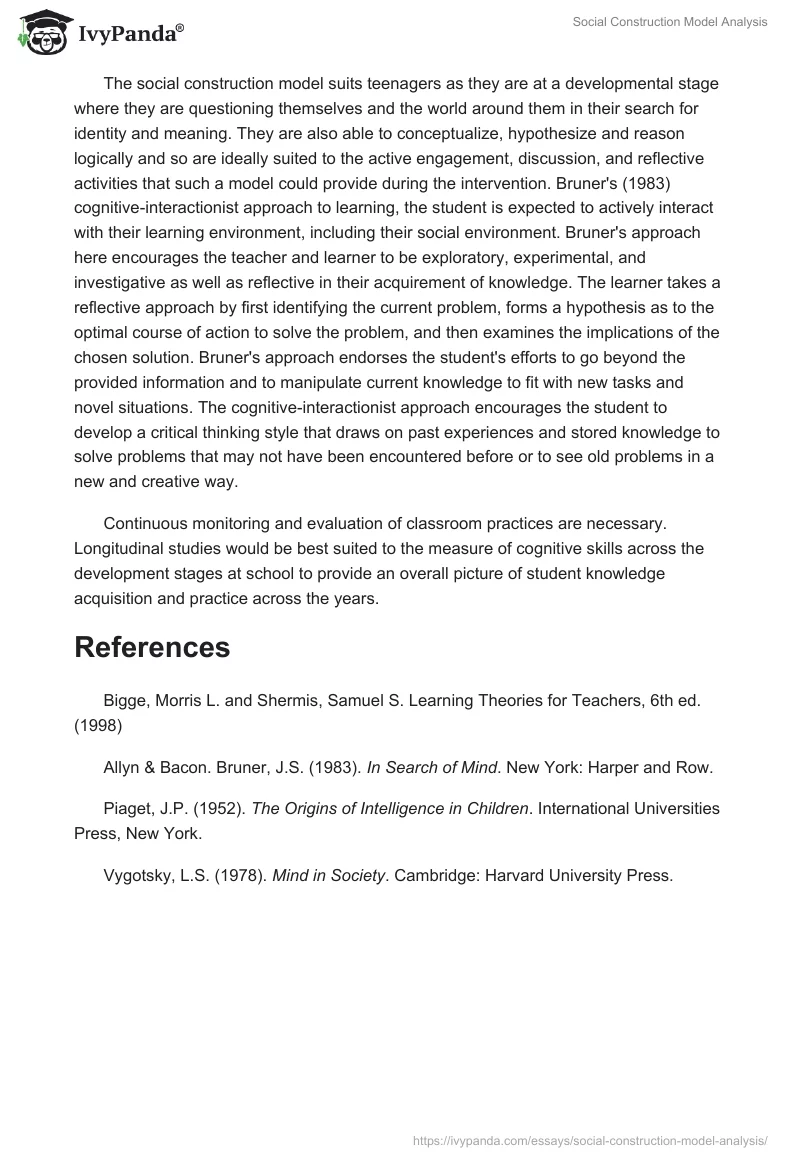 IvyPanda®

Social Construction Model Analysis

The social construction model suits teenagers as they are at a developmental stage where they are questioning themselves and the world around them in their search for identity and meaning. They are also able to conceptualize, hypothesize and reason logically and so are ideally suited to the active engagement, discussion, and reflective activities that such a model could provide during the intervention. Bruner's (1983) cognitive-interactionist approach to learning, the student is expected to actively interact with their learning environment, including their social environment. Bruner's approach here encourages the teacher and learner to be exploratory, experimental, and investigative as well as reflective in their acquirement of knowledge. The learner takes a reflective approach by first identifying the current problem, forms a hypothesis as to the optimal course of action to solve the problem, and then examines the implications of the chosen solution. Bruner's approach endorses the student's efforts to go beyond the provided information and to manipulate current knowledge to fit with new tasks and novel situations. The cognitive-interactionist approach encourages the student to develop a critical thinking style that draws on past experiences and stored knowledge to solve problems that may not have been encountered before or to see old problems in a new and creative way.

Continuous monitoring and evaluation of classroom practices are necessary. Longitudinal studies would be best suited to the measure of cognitive skills across the development stages at school to provide an overall picture of student knowledge acquisition and practice across the years.

References

Bigge, Morris L. and Shermis, Samuel S. Learning Theories for Teachers, 6th ed. (1998)

Allyn & Bacon. Bruner, J.S. (1983). In Search of Mind. New York: Harper and Row.

Piaget, J.P. (1952). The Origins of Intelligence in Children. International Universities Press, New York.

Vygotsky, L.S. (1978). Mind in Society. Cambridge: Harvard University Press.

https://ivypanda.com/essays/social-construction-model-analysis/